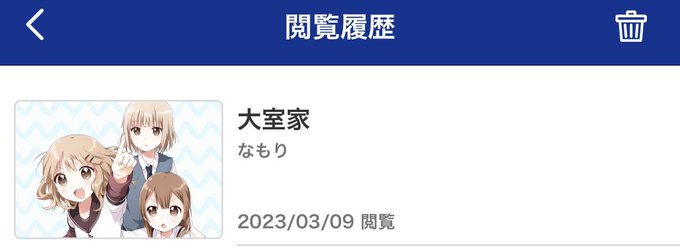 閲覧履歴

大室家
なもり

2023/03/09 閲覧